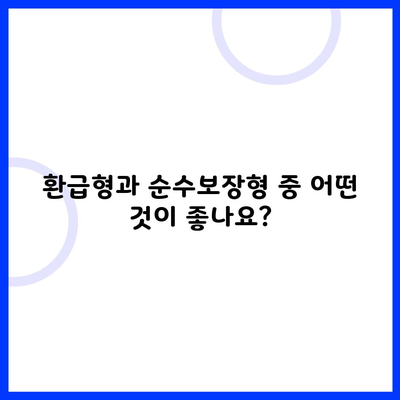 환급형과 순수보장형 중 어떤 것이 좋나요?